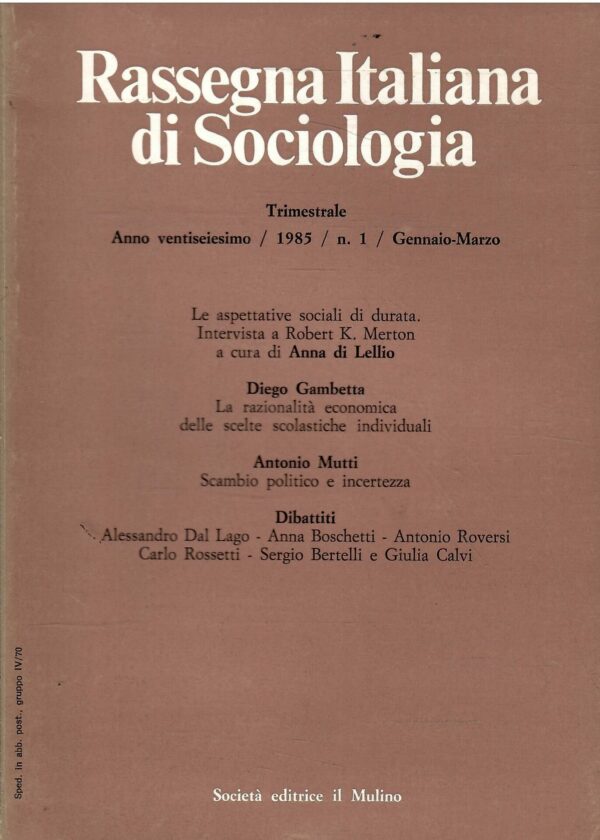 Rassegna Italiana di Sociologia

Trimestrale

Anno ventiseiesimo / 1985 / n. 1 / Gennaio-Marzo

Le aspettative sociali di durata. Intervista a Robert K. Merton a cura di Anna di Lellio

Diego Gambetta
La razionalità economica delle scelte scolastiche individuali

Antonio Mutti
Scambio politico e incertezza

Dibattiti
Alessandro Dal Lago - Anna Boschetti - Antonio Roversi
Carlo Rossetti - Sergio Bertelli e Giulia Calvi

Sped. in abb. post., gruppo IV/70

Società editrice il Mulino